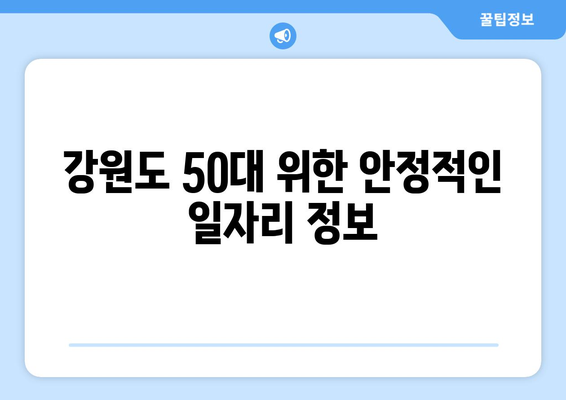 꿀팁정보

강원도 50대 위한 안정적인 일자리 정보